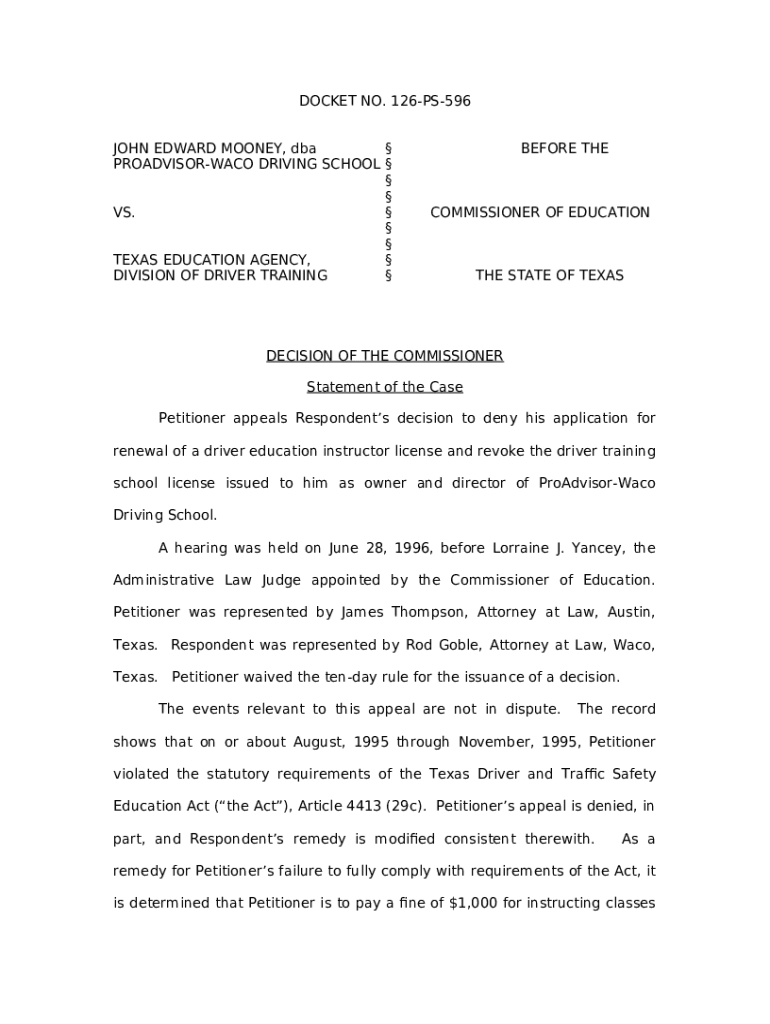 DOCKET NO. 126-PS-596

JOHN EDWARD MOONEY, dba
PROADVISOR-WACO DRIVING SCHOOL

VS.

TEXAS EDUCATION AGENCY,
DIVISION OF DRIVER TRAINING

§
§
§
§
§
§
§
§
§

BEFORE THE

COMMISSIONER OF EDUCATION

THE STATE OF TEXAS

DECISION OF THE COMMISSIONER

Statement of the Case

Petitioner appeals Respondent's decision to deny his application for renewal of a driver education instructor license and revoke the driver training school license issued to him as owner and director of ProAdvisor-Waco Driving School.

A hearing was held on June 28, 1996, before Lorraine J. Yancey, the Administrative Law Judge appointed by the Commissioner of Education. Petitioner was represented by James Thompson, Attorney at Law, Austin, Texas. Respondent was represented by Rod Goble, Attorney at Law, Waco, Texas. Petitioner waived the ten-day rule for the issuance of a decision.

The events relevant to this appeal are not in dispute. The record shows that on or about August, 1995 through November, 1995, Petitioner violated the statutory requirements of the Texas Driver and Traffic Safety Education Act ("the Act"), Article 4413 (29c). Petitioner's appeal is denied, in part, and Respondent's remedy is modified consistent therewith. As a remedy for Petitioner's failure to fully comply with requirements of the Act, it is determined that Petitioner is to pay a fine of $1,000 for instructing classes